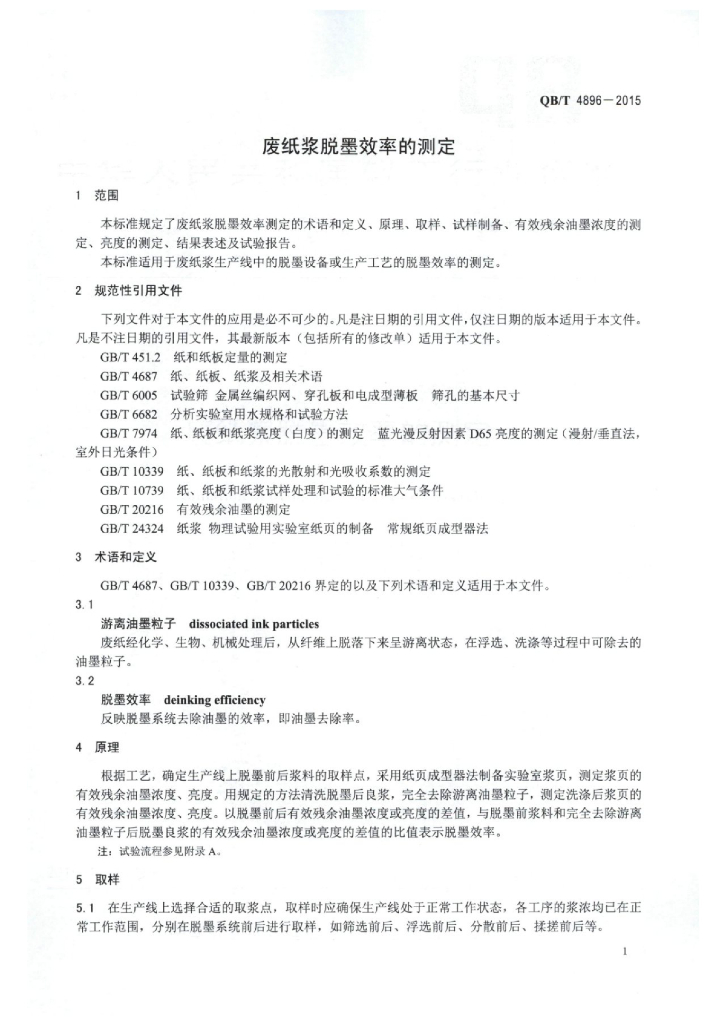 QB/T 4896—2015

废纸浆脱墨效率的测定

1 范围

本标准规定了废纸浆脱墨效率测定的术语和定义、原理、取样、试样制备、有效残余油墨浓度的测定、亮度的测定、结果表述及试验报告。

本标准适用于废纸浆生产线中的脱墨设备或生产工艺的脱墨效率的测定。

2 规范性引用文件

下列文件对于本文件的应用是必不可少的。凡是注日期的引用文件，仅注日期的版本适用于本文件。凡是不注日期的引用文件，其最新版本（包括所有的修改单）适用于本文件。

GB/T 451.2 纸和纸板定量的测定

GB/T 4687 纸、纸板、纸浆及相关术语

GB/T 6005 试验筛 金属丝编织网、穿孔板和电成型薄板 筛孔的基本尺寸

GB/T 6682 分析实验室用水规格和试验方法

GB/T 7974 纸、纸板和纸浆亮度（白度）的测定 蓝光漫反射因素 D65 亮度的测定（漫射/垂直法，室外日光条件）

GB/T 10339 纸、纸板和纸浆的光散射和光吸收系数的测定

GB/T 10739 纸、纸板和纸浆试样处理和试验的标准大气条件

GB/T 20216 有效残余油墨的测定

GB/T 24324 纸浆 物理试验用实验室纸页的制备 常规纸页成型器法

3 术语和定义

GB/T 4687、GB/T 10339、GB/T 20216 界定的以及下列术语和定义适用于本文件。

3.1

游离油墨粒子 dissociated ink particles

废纸经化学、生物、机械处理后，从纤维上脱落下来呈游离状态，在浮选、洗涤等过程中可除去的油墨粒子。

3.2

脱墨效率 deinking efficiency

反映脱墨系统去除油墨的效率，即油墨去除率。

4 原理

根据工艺，确定生产线上脱墨前后浆料的取样点，采用纸页成型器法制备实验室浆页，测定浆页的有效残余油墨浓度、亮度。用规定的方法清洗脱墨后良浆，完全去除游离油墨粒子，测定洗涤后浆页的有效残余油墨浓度、亮度。以脱墨前后有效残余油墨浓度或亮度的差值，与脱墨前浆料和完全去除游离油墨粒子后脱墨良浆的有效残余油墨浓度或亮度的差值的比值表示脱墨效率。

注：试验流程参见附录 A。

5 取样

5.1 在生产线上选择合适的取浆点，取样时应确保生产线处于正常工作状态，各工序的浆浓均已在正常工作范围，分别在脱墨系统前后进行取样，如筛选前后、浮选前后、分散前后、揉搓前后等。

1